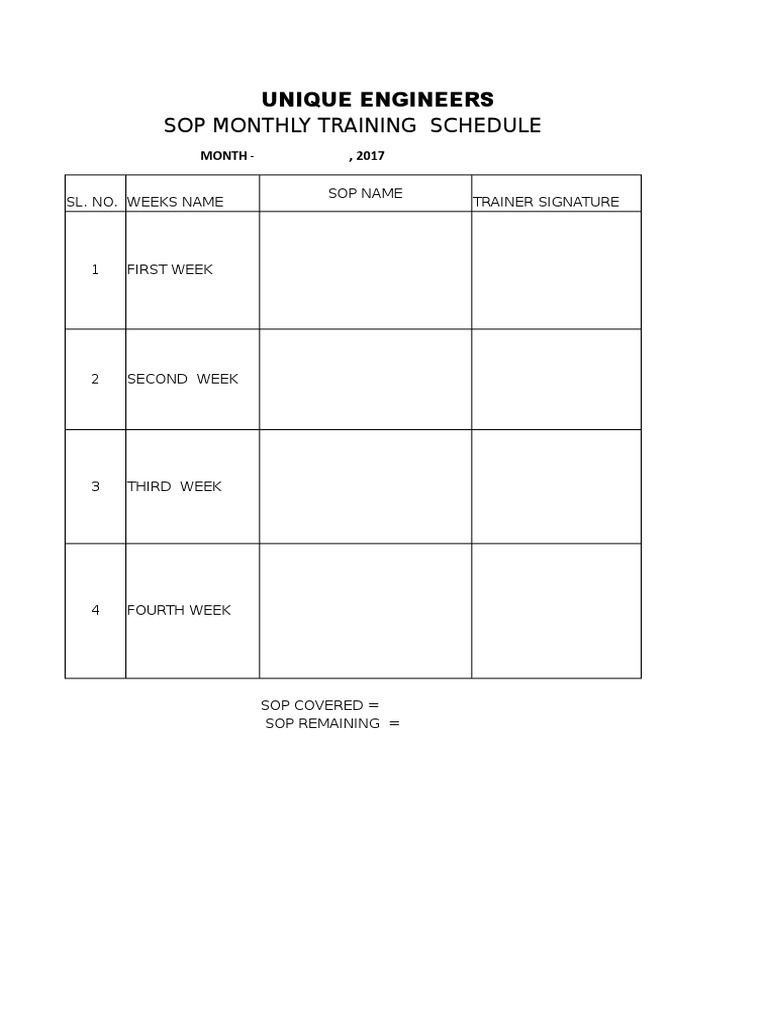 UNIQUE ENGINEERS
SOP MONTHLY TRAINING SCHEDULE

MONTH - , 2017

| SL. NO. | WEEKS NAME | SOP NAME | TRAINER SIGNATURE |
|---|---|---|---|
| 1 | FIRST WEEK | | |
| 2 | SECOND WEEK | | |
| 3 | THIRD WEEK | | |
| 4 | FOURTH WEEK | | |

SOP COVERED =
SOP REMAINING =